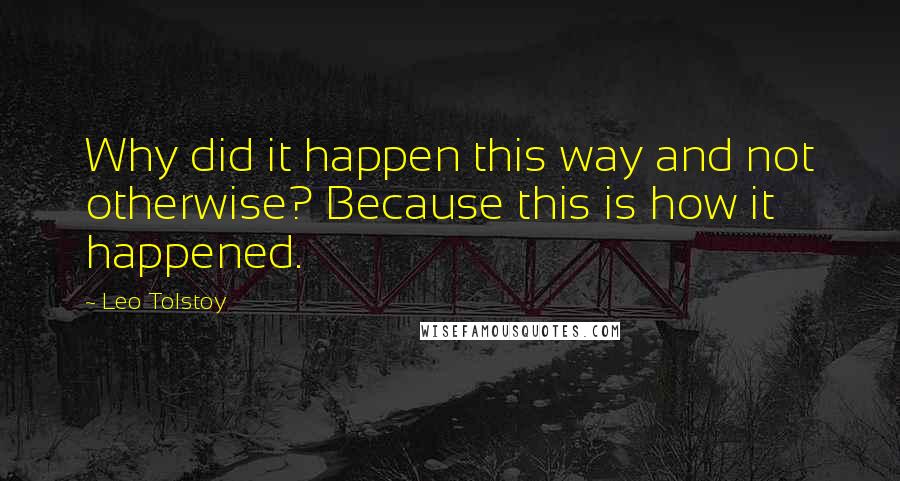 Why did it happen this way and not otherwise? Because this is how it happened.

~ Leo Tolstoy

WISEFAMOUSQUOTES.COM